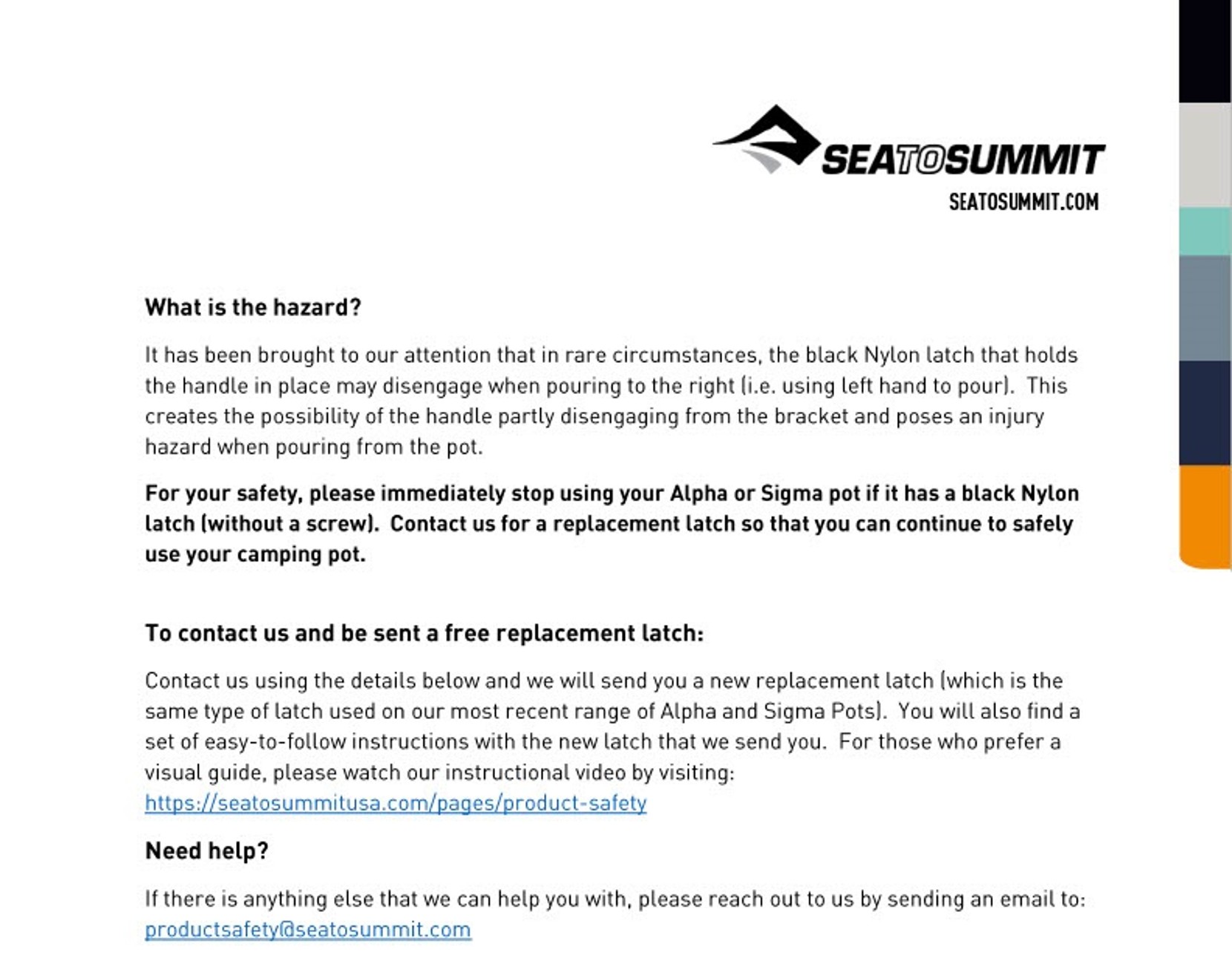 SEATOSUMMIT
SEATOSUMMIT.COM

What is the hazard?

It has been brought to our attention that in rare circumstances, the black Nylon latch that holds the handle in place may disengage when pouring to the right (i.e. using left hand to pour). This creates the possibility of the handle partly disengaging from the bracket and poses an injury hazard when pouring from the pot.

For your safety, please immediately stop using your Alpha or Sigma pot if it has a black Nylon latch (without a screw). Contact us for a replacement latch so that you can continue to safely use your camping pot.

To contact us and be sent a free replacement latch:

Contact us using the details below and we will send you a new replacement latch (which is the same type of latch used on our most recent range of Alpha and Sigma Pots). You will also find a set of easy-to-follow instructions with the new latch that we send you. For those who prefer a visual guide, please watch our instructional video by visiting: https://seatosummitusa.com/pages/product-safety

Need help?

If there is anything else that we can help you with, please reach out to us by sending an email to: productsafety@seatosummit.com